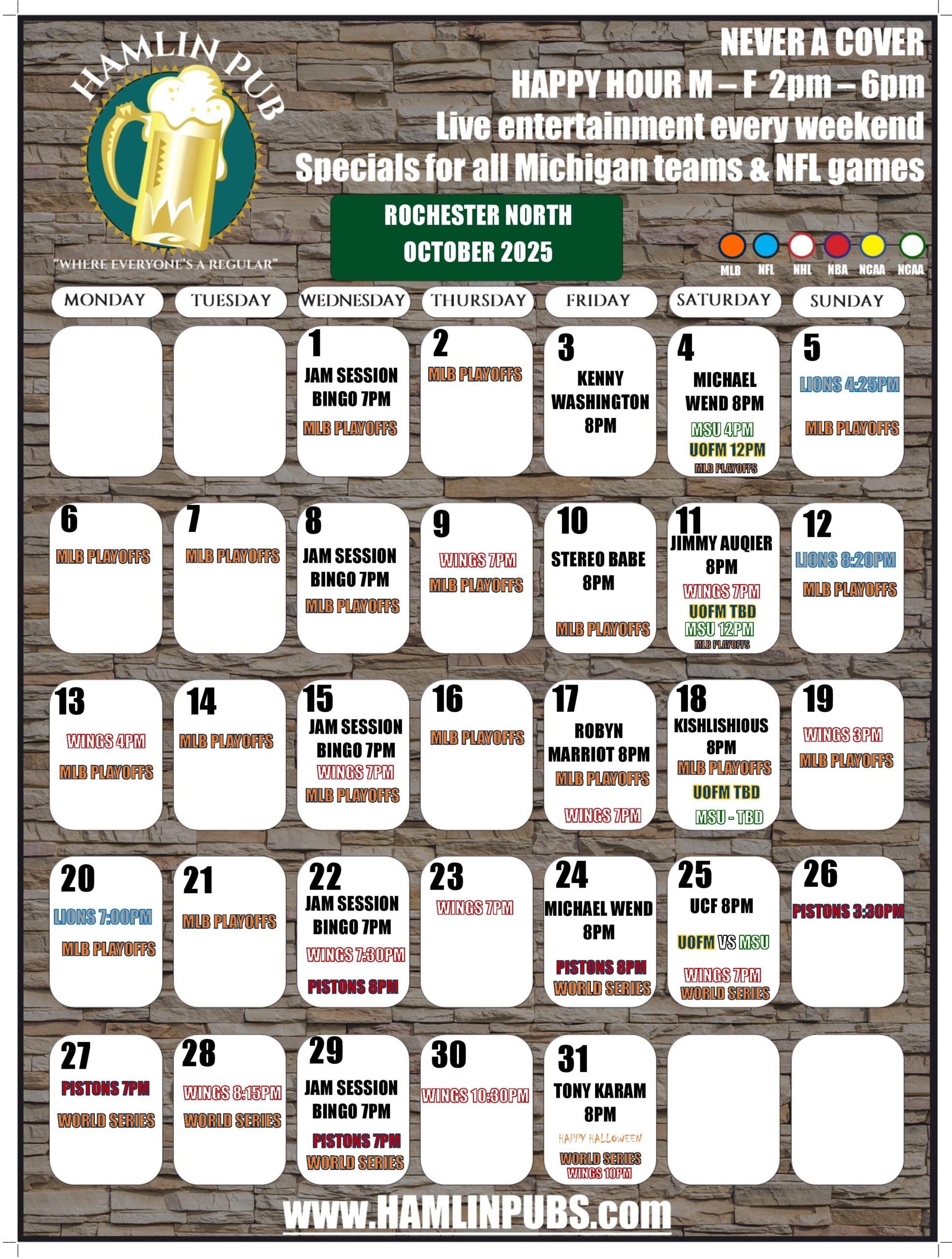 HAMLIN PUB
"WHERE EVERYONE'S A REGULAR"

NEVER A COVER
HAPPY HOUR M – F 2pm – 6pm
Live entertainment every weekend
Specials for all Michigan teams & NFL games

ROCHESTER NORTH
OCTOBER 2025

MLB NFL NHL NBA NCAA NCAA

| MONDAY | TUESDAY | WEDNESDAY | THURSDAY | FRIDAY | SATURDAY | SUNDAY |
|---|---|---|---|---|---|---|
| | | 1 JAM SESSION BINGO 7PM MLB PLAYOFFS | 2 MLB PLAYOFFS | 3 KENNY WASHINGTON 8PM | 4 MICHAEL WEND 8PM MSU 4PM UOFM 12PM MLB PLAYOFFS | 5 LIONS 4:25PM MLB PLAYOFFS |
| 6 MLB PLAYOFFS | 7 MLB PLAYOFFS | 8 JAM SESSION BINGO 7PM MLB PLAYOFFS | 9 WINGS 7PM MLB PLAYOFFS | 10 STEREO BABE 8PM MLB PLAYOFFS | 11 JIMMY AUQIER 8PM WINGS 7PM UOFM TBD MSU 12PM MLB PLAYOFFS | 12 LIONS 8:20PM MLB PLAYOFFS |
| 13 WINGS 4PM MLB PLAYOFFS | 14 MLB PLAYOFFS | 15 JAM SESSION BINGO 7PM WINGS 7PM MLB PLAYOFFS | 16 MLB PLAYOFFS | 17 ROBYN MARRIOT 8PM MLB PLAYOFFS WINGS 7PM | 18 KISHLISHIOUS 8PM MLB PLAYOFFS UOFM TBD MSU - TBD | 19 WINGS 3PM MLB PLAYOFFS |
| 20 LIONS 7:00PM MLB PLAYOFFS | 21 MLB PLAYOFFS | 22 JAM SESSION BINGO 7PM WINGS 7:30PM PISTONS 8PM | 23 WINGS 7PM | 24 MICHAEL WEND 8PM PISTONS 8PM WORLD SERIES | 25 UCF 8PM UOFM VS MSU WINGS 7PM WORLD SERIES | 26 PISTONS 3:30PM |
| 27 PISTONS 7PM WORLD SERIES | 28 WINGS 8:15PM WORLD SERIES | 29 JAM SESSION BINGO 7PM PISTONS 7PM WORLD SERIES | 30 WINGS 10:30PM | 31 TONY KARAM 8PM HAPPY HALLOWEEN WORLD SERIES WINGS 10PM | | |

www.HAMLINPUBS.com